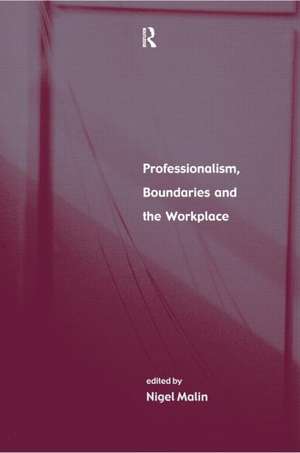 R

Professionalism, Boundaries and the Workplace

edited by
Nigel Malin